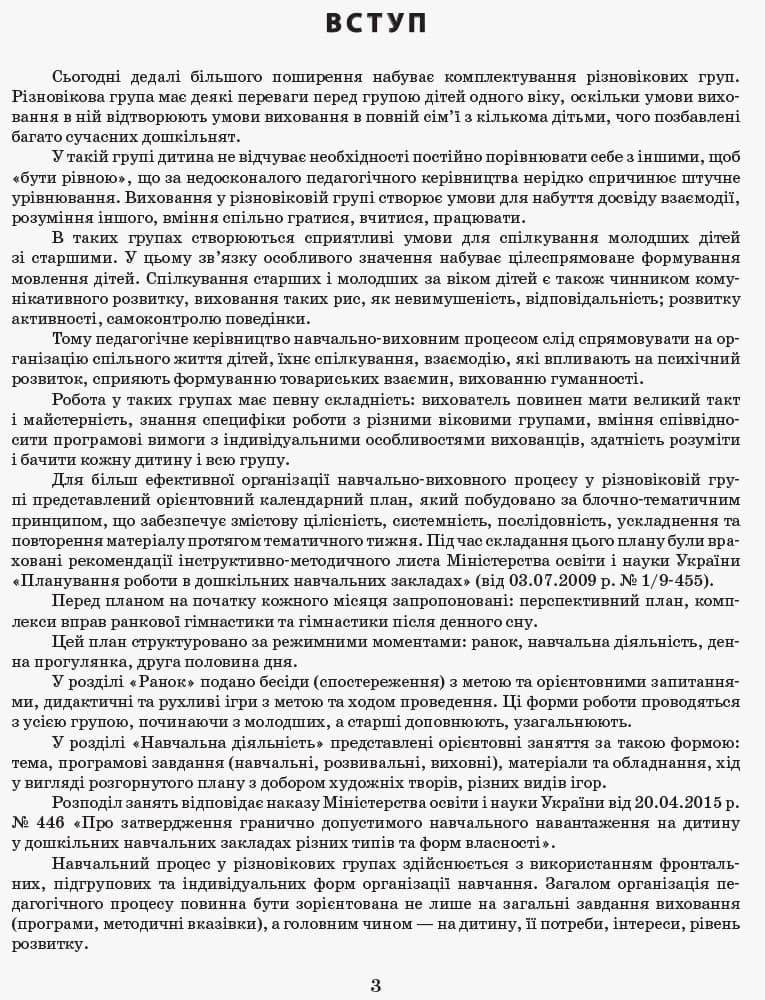 ВСТУП

Сьогодні дедалі більшого поширення набуває комплектування різновікових груп. Різновікова група має деякі переваги перед групою дітей одного віку, оскільки умови виховання в ній відтворюють умови виховання в повній сім'ї з кількома дітьми, чого позбавлені багато сучасних дошкільнят.

У такій групі дитина не відчуває необхідності постійно порівнювати себе з іншими, щоб «бути рівною», що за недосконалого педагогічного керівництва нерідко спричинює штучне урівнювання. Виховання у різновіковій групі створює умови для набуття досвіду взаємодії, розуміння іншого, вміння спільно гратися, вчитися, працювати.

В таких групах створюються сприятливі умови для спілкування молодших дітей зі старшими. У цьому зв'язку особливого значення набуває цілеспрямоване формування мовлення дітей. Спілкування старших і молодших за віком дітей є також чинником комунікативного розвитку, виховання таких рис, як невимушеність, відповідальність; розвитку активності, самоконтролю поведінки.

Тому педагогічне керівництво навчально-виховним процесом слід спрямовувати на організацію спільного життя дітей, їхнє спілкування, взаємодію, які впливають на психічний розвиток, сприяють формуванню товариських взаємин, вихованню гуманності.

Робота у таких групах має певну складність: вихователь повинен мати великий такт і майстерність, знання специфіки роботи з різними віковими групами, вміння співвідносити програмові вимоги з індивідуальними особливостями вихованців, здатність розуміти і бачити кожну дитину і всю групу.

Для більш ефективної організації навчально-виховного процесу у різновіковій групі представлений орієнтовний календарний план, який побудовано за блочно-тематичним принципом, що забезпечує змістову цілісність, системність, послідовність, ускладнення та повторення матеріалу протягом тематичного тижня. Під час складання цього плану були враховані рекомендації інструктивно-методичного листа Міністерства освіти і науки України «Планування роботи в дошкільних навчальних закладах» (від 03.07.2009 р. № 1/9-455).

Перед планом на початку кожного місяця запропоновані: перспективний план, комплекси вправ ранкової гімнастики та гімнастики після денного сну.

Цей план структуровано за режимними моментами: ранок, навчальна діяльність, денна прогулянка, друга половина дня.

У розділі «Ранок» подано бесіди (спостереження) з метою та орієнтовними запитаннями, дидактичні та рухливі ігри з метою та ходом проведення. Ці форми роботи проводяться з усією групою, починаючи з молодших, а старші доповнюють, узагальнюють.

У розділі «Навчальна діяльність» представлені орієнтовні заняття за такою формою: тема, програмові завдання (навчальні, розвивальні, виховні), матеріали та обладнання, хід у вигляді розгорнутого плану з добором художніх творів, різних видів ігор.

Розподіл занять відповідає наказу Міністерства освіти і науки України від 20.04.2015 р. № 446 «Про затвердження гранично допустимого навчального навантаження на дитину у дошкільних навчальних закладах різних типів та форм власності».

Навчальний процес у різновікових групах здійснюється з використанням фронтальних, підгрупових та індивідуальних форм організації навчання. Загалом організація педагогічного процесу повинна бути зорієнтована не лише на загальні завдання виховання (програми, методичні вказівки), а головним чином — на дитину, її потреби, інтереси, рівень розвитку.

3